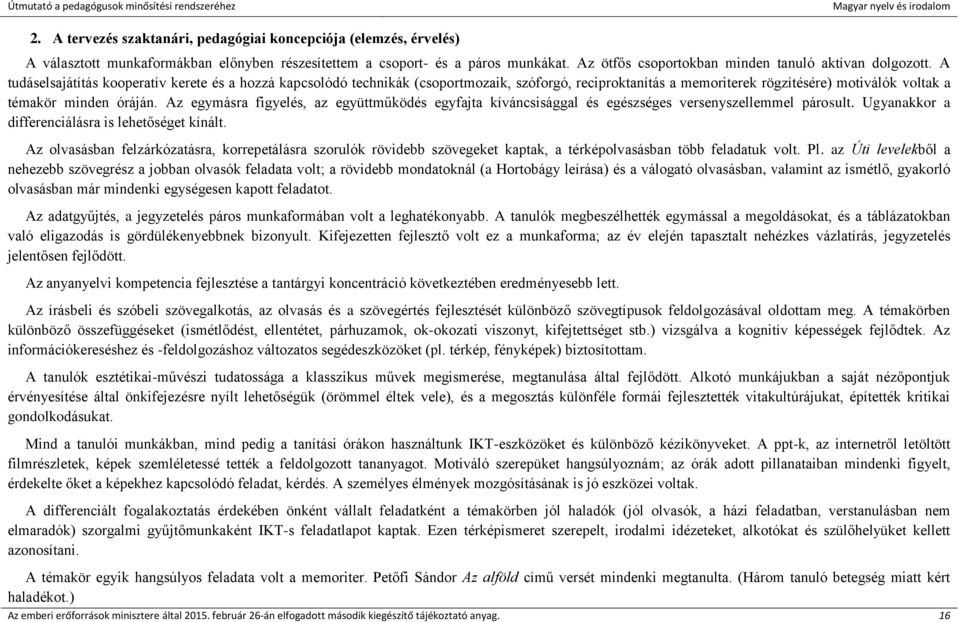 Útmutató a pedagógusok minősítési rendszeréhez

Magyar nyelv és irodalom

2. A tervezés szaktanári, pedagógiai koncepciója (elemzés, érvelés)

A választott munkaformákban előnyben részesítettem a csoport- és a páros munkákat. Az ötfős csoportokban minden tanuló aktívan dolgozott. A tudáselsajátítás kooperatív kerete és a hozzá kapcsolódó technikák (csoportmozaik, szóforgó, reciproktanítás a memoriterek rögzítésére) motiválók voltak a témakör minden óráján. Az egymásra figyelés, az együttműködés egyfajta kíváncsisággal és egészséges versenyszellemmel párosult. Ugyanakkor a differenciálásra is lehetőséget kínált.

Az olvasásban felzárkózatásra, korrepetálásra szorulók rövidebb szövegeket kaptak, a térképolvasásban több feladatuk volt. Pl. az Úti levelekből a nehezebb szövegrész a jobban olvasók feladata volt; a rövidebb mondatoknál (a Hortobágy leírása) és a válogató olvasásban, valamint az ismétlő, gyakorló olvasásban már mindenki egységesen kapott feladatot.

Az adatgyűjtés, a jegyzetelés páros munkaformában volt a leghatékonyabb. A tanulók megbeszélhették egymással a megoldásokat, és a táblázatokban való eligazodás is gördülékenyebbnek bizonyult. Kifejezetten fejlesztő volt ez a munkaforma; az év elején tapasztalt nehézkes vázlatírás, jegyzetelés jelentősen fejlődött.

Az anyanyelvi kompetencia fejlesztése a tantárgyi koncentráció következtében eredményesebb lett.

Az írásbeli és szóbeli szövegalkotás, az olvasás és a szövegértés fejlesztését különböző szövegtípusok feldolgozásával oldottam meg. A témakörben különböző összefüggéseket (ismétlődést, ellentétet, párhuzamok, ok-okozati viszonyt, kifejtettséget stb.) vizsgálva a kognitív képességek fejlődtek. Az információkereséshez és -feldolgozáshoz változatos segédeszközöket (pl. térkép, fényképek) biztosítottam.

A tanulók esztétikai-művészi tudatossága a klasszikus művek megismerése, megtanulása által fejlődött. Alkotó munkájukban a saját nézőpontjuk érvényesítése által önkifejezésre nyílt lehetőségük (örömmel éltek vele), és a megosztás különféle formái fejlesztették vitakultúrájukat, építették kritikai gondolkodásukat.

Mind a tanulói munkákban, mind pedig a tanítási órákon használtunk IKT-eszközöket és különböző kézikönyveket. A ppt-k, az internetről letöltött filmrészletek, képek szemléletessé tették a feldolgozott tananyagot. Motiváló szerepüket hangsúlyoznám; az órák adott pillanataiban mindenki figyelt, érdekelte őket a képekhez kapcsolódó feladat, kérdés. A személyes élmények megosztásának is jó eszközei voltak.

A differenciált fogalakoztatás érdekében önként vállalt feladatként a témakörben jól haladók (jól olvasók, a házi feladatban, verstanulásban nem elmaradók) szorgalmi gyűjtőmunkaként IKT-s feladatlapot kaptak. Ezen térképismeret szerepelt, irodalmi idézeteket, alkotókat és szülőhelyüket kellett azonosítani.

A témakör egyik hangsúlyos feladata volt a memoriter. Petőfi Sándor Az alföld című versét mindenki megtanulta. (Három tanuló betegség miatt kért haladékot.)

Az emberi erőforrások minisztere által 2015. február 26-án elfogadott második kiegészítő tájékoztató anyag.

16